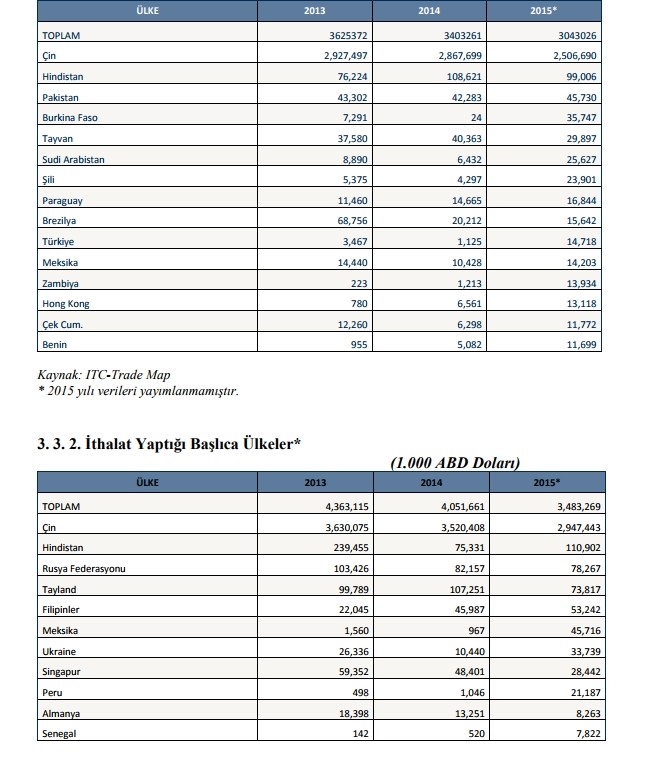 | ÜLKE | 2013 | 2014 | 2015* |
|---|---|---|---|
| TOPLAM | 3625372 | 3403261 | 3043026 |
| Çin | 2,927,497 | 2,867,699 | 2,506,690 |
| Hindistan | 76,224 | 108,621 | 99,006 |
| Pakistan | 43,302 | 42,283 | 45,730 |
| Burkina Faso | 7,291 | 24 | 35,747 |
| Tayvan | 37,580 | 40,363 | 29,897 |
| Sudi Arabistan | 8,890 | 6,432 | 25,627 |
| Şili | 5,375 | 4,297 | 23,901 |
| Paraguay | 11,460 | 14,665 | 16,844 |
| Brezilya | 68,756 | 20,212 | 15,642 |
| Türkiye | 3,467 | 1,125 | 14,718 |
| Meksika | 14,440 | 10,428 | 14,203 |
| Zambiya | 223 | 1,213 | 13,934 |
| Hong Kong | 780 | 6,561 | 13,118 |
| Çek Cum. | 12,260 | 6,298 | 11,772 |
| Benin | 955 | 5,082 | 11,699 |

Kaynak: ITC-Trade Map
* 2015 yılı verileri yayımlanmamıştır.

3. 3. 2. İthalat Yaptığı Başlıca Ülkeler*

(1.000 ABD Doları)

| ÜLKE | 2013 | 2014 | 2015* |
|---|---|---|---|
| TOPLAM | 4,363,115 | 4,051,661 | 3,483,269 |
| Çin | 3,630,075 | 3,520,408 | 2,947,443 |
| Hindistan | 239,455 | 75,331 | 110,902 |
| Rusya Federasyonu | 103,426 | 82,157 | 78,267 |
| Tayland | 99,789 | 107,251 | 73,817 |
| Filipinler | 22,045 | 45,987 | 53,242 |
| Meksika | 1,560 | 967 | 45,716 |
| Ukraine | 26,336 | 10,440 | 33,739 |
| Singapur | 59,352 | 48,401 | 28,442 |
| Peru | 498 | 1,046 | 21,187 |
| Almanya | 18,398 | 13,251 | 8,263 |
| Senegal | 142 | 520 | 7,822 |